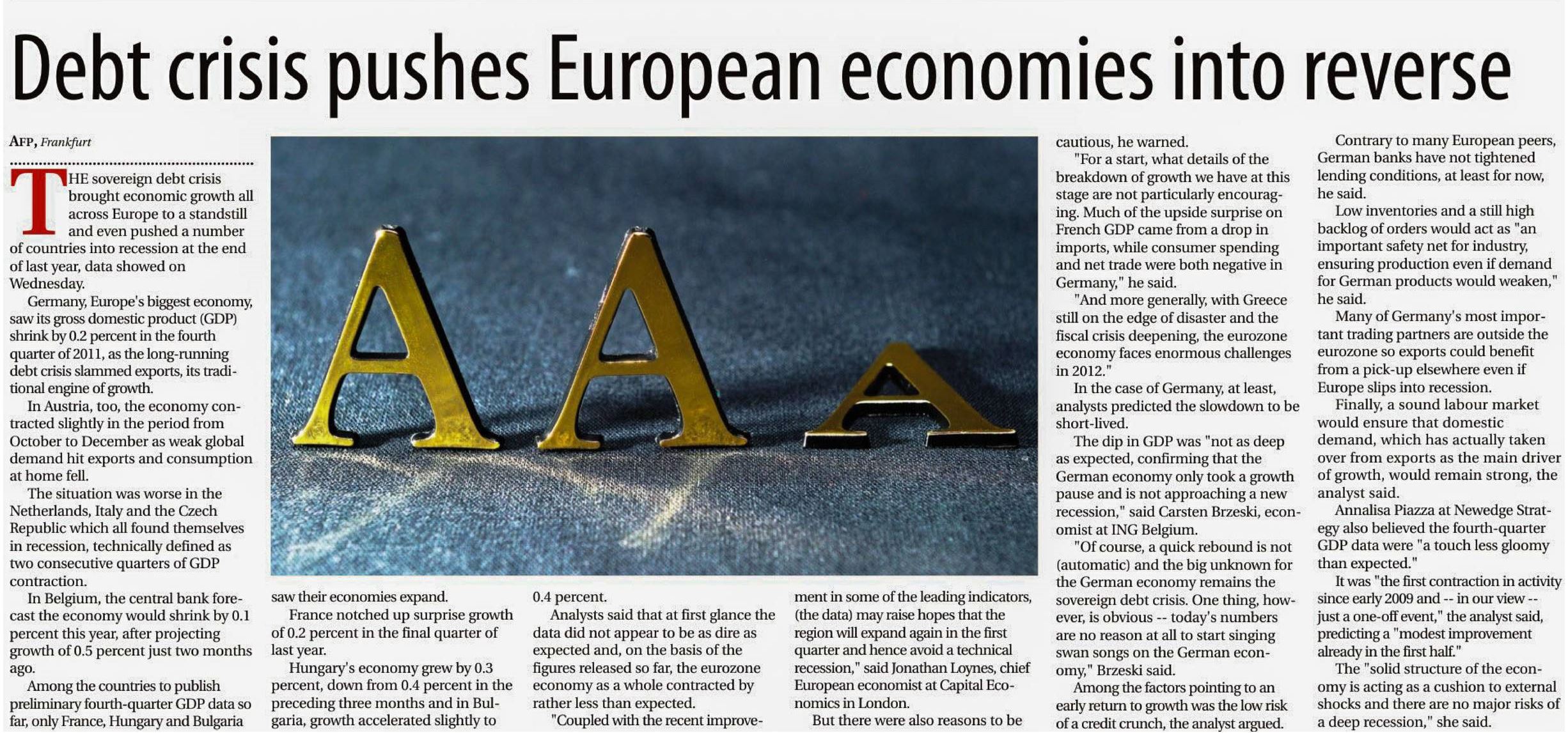 Debt crisis pushes European economies into reverse

AFP, Frankfurt

THE sovereign debt crisis brought economic growth all across Europe to a standstill and even pushed a number of countries into recession at the end of last year, data showed on Wednesday.

Germany, Europe's biggest economy, saw its gross domestic product (GDP) shrink by 0.2 percent in the fourth quarter of 2011, as the long-running debt crisis slammed exports, its traditional engine of growth.

In Austria, too, the economy contracted slightly in the period from October to December as weak global demand hit exports and consumption at home fell.

The situation was worse in the Netherlands, Italy and the Czech Republic which all found themselves in recession, technically defined as two consecutive quarters of GDP contraction.

In Belgium, the central bank forecast the economy would shrink by 0.1 percent this year, after projecting growth of 0.5 percent just two months ago.

Among the countries to publish preliminary fourth-quarter GDP data so far, only France, Hungary and Bulgaria saw their economies expand.

France notched up surprise growth of 0.2 percent in the final quarter of last year.

Hungary's economy grew by 0.3 percent, down from 0.4 percent in the preceding three months and in Bulgaria, growth accelerated slightly to 0.4 percent.

Analysts said that at first glance the data did not appear to be as dire as expected and, on the basis of the figures released so far, the eurozone economy as a whole contracted by rather less than expected.

"Coupled with the recent improvement in some of the leading indicators, (the data) may raise hopes that the region will expand again in the first quarter and hence avoid a technical recession," said Jonathan Loynes, chief European economist at Capital Economics in London.

But there were also reasons to be cautious, he warned.

"For a start, what details of the breakdown of growth we have at this stage are not particularly encouraging. Much of the upside surprise on French GDP came from a drop in imports, while consumer spending and net trade were both negative in Germany," he said.

"And more generally, with Greece still on the edge of disaster and the fiscal crisis deepening, the eurozone economy faces enormous challenges in 2012."

In the case of Germany, at least, analysts predicted the slowdown to be short-lived.

The dip in GDP was "not as deep as expected, confirming that the German economy only took a growth pause and is not approaching a new recession," said Carsten Brzeski, economist at ING Belgium.

"Of course, a quick rebound is not (automatic) and the big unknown for the German economy remains the sovereign debt crisis. One thing, however, is obvious -- today's numbers are no reason at all to start singing swan songs on the German economy," Brzeski said.

Among the factors pointing to an early return to growth was the low risk of a credit crunch, the analyst argued.

Contrary to many European peers, German banks have not tightened lending conditions, at least for now, he said.

Low inventories and a still high backlog of orders would act as "an important safety net for industry, ensuring production even if demand for German products would weaken," he said.

Many of Germany's most important trading partners are outside the eurozone so exports could benefit from a pick-up elsewhere even if Europe slips into recession.

Finally, a sound labour market would ensure that domestic demand, which has actually taken over from exports as the main driver of growth, would remain strong, the analyst said.

Annalisa Piazza at Newedge Strategy also believed the fourth-quarter GDP data were "a touch less gloomy than expected."

It was "the first contraction in activity since early 2009 and -- in our view -- just a one-off event," the analyst said, predicting a "modest improvement already in the first half."

The "solid structure of the economy is acting as a cushion to external shocks and there are no major risks of a deep recession," she said.